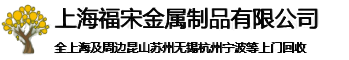 上海福宋金属制品有限公司

全上海及周边昆山苏州无锡杭州宁波等上门回收